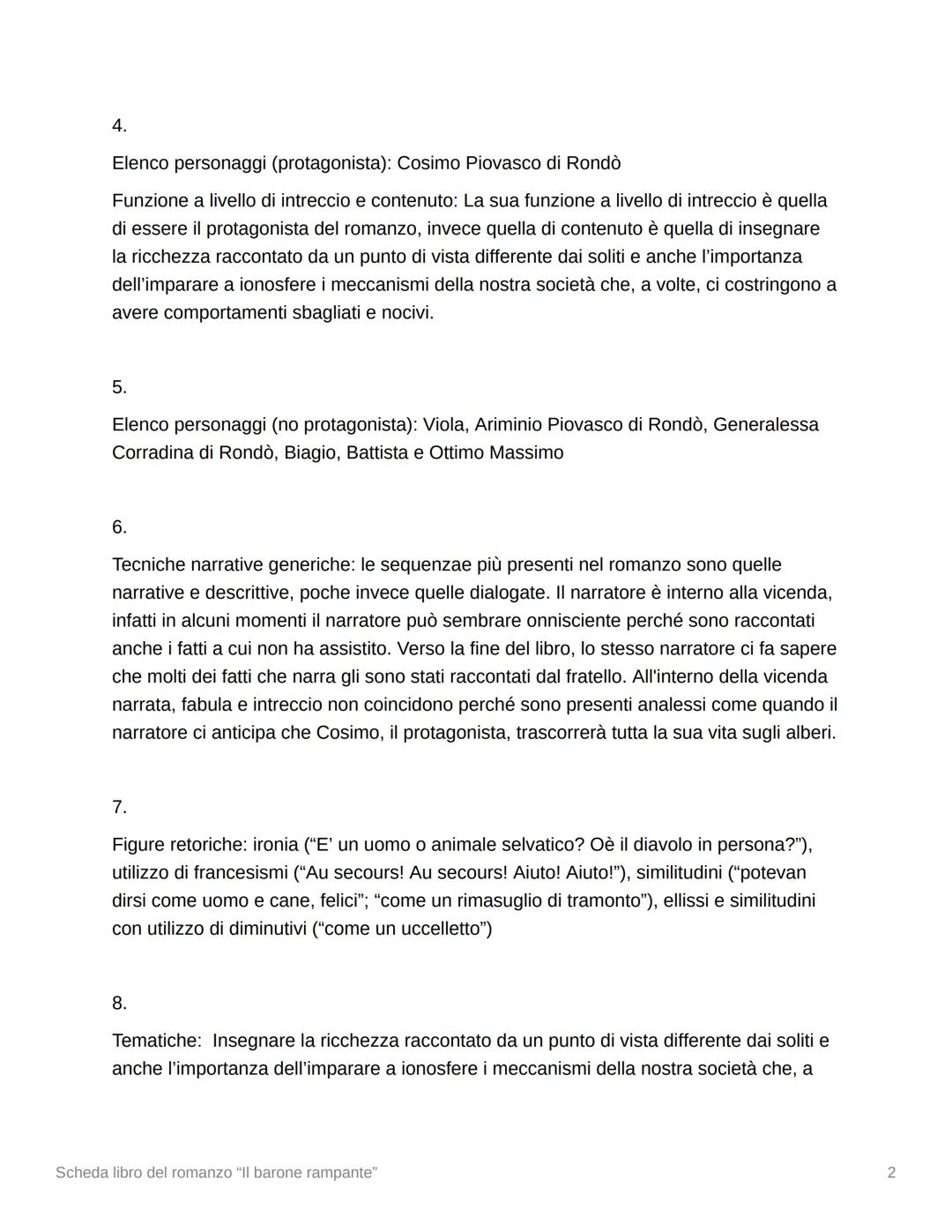 4.

Elenco personaggi (protagonista): Cosimo Piovasco di Rondò

Funzione a livello di intreccio e contenuto: La sua funzione a livello di intreccio è quella di essere il protagonista del romanzo, invece quella di contenuto è quella di insegnare la ricchezza raccontato da un punto di vista differente dai soliti e anche l'importanza dell'imparare a ionosfere i meccanismi della nostra società che, a volte, ci costringono a avere comportamenti sbagliati e nocivi.

5.

Elenco personaggi (no protagonista): Viola, Ariminio Piovasco di Rondò, Generalessa Corradina di Rondò, Biagio, Battista e Ottimo Massimo

6.

Tecniche narrative generiche: le sequenzae più presenti nel romanzo sono quelle narrative e descrittive, poche invece quelle dialogate. Il narratore è interno alla vicenda, infatti in alcuni momenti il narratore può sembrare onnisciente perché sono raccontati anche i fatti a cui non ha assistito. Verso la fine del libro, lo stesso narratore ci fa sapere che molti dei fatti che narra gli sono stati raccontati dal fratello. All'interno della vicenda narrata, fabula e intreccio non coincidono perché sono presenti analessi come quando il narratore ci anticipa che Cosimo, il protagonista, trascorrerà tutta la sua vita sugli alberi.

7.

Figure retoriche: ironia ("E' un uomo o animale selvatico? Oè il diavolo in persona?"), utilizzo di francesismi ("Au secours! Au secours! Aiuto! Aiuto!"), similitudini ("potevan dirsi come uomo e cane, felici"; "come un rimasuglio di tramonto"), ellissi e similitudini con utilizzo di diminutivi ("come un uccelletto")

8.

Tematiche: Insegnare la ricchezza raccontato da un punto di vista differente dai soliti e anche l'importanza dell'imparare a ionosfere i meccanismi della nostra società che, a

Scheda libro del romanzo "Il barone rampante"

2